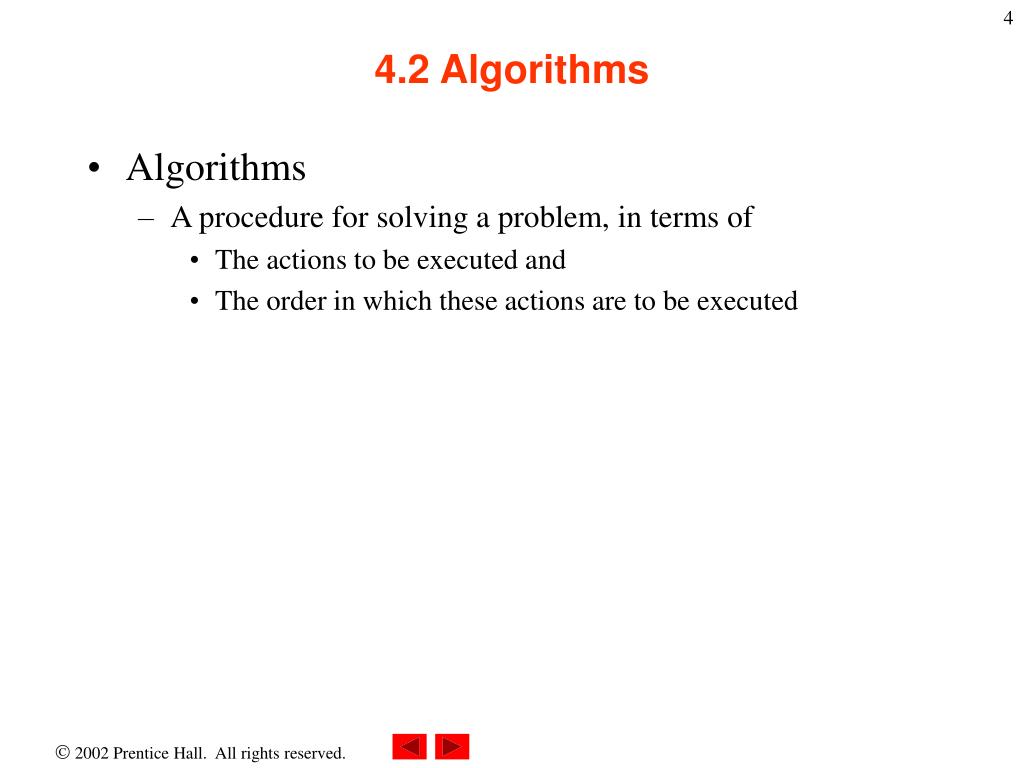 4

4.2 Algorithms

• Algorithms
– A procedure for solving a problem, in terms of
• The actions to be executed and
• The order in which these actions are to be executed

© 2002 Prentice Hall. All rights reserved.